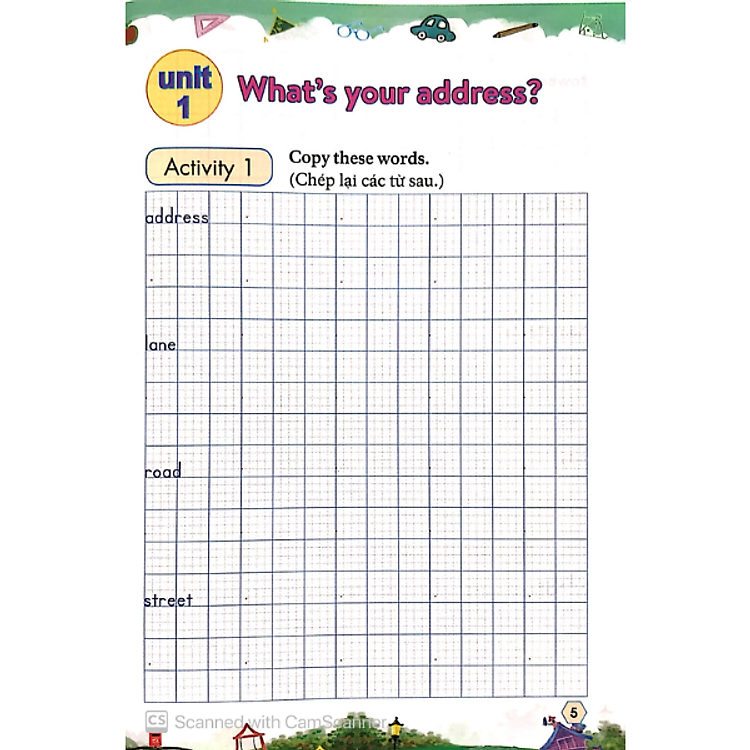 unit 1 What's your address?

Activity 1 Copy these words.
(Chép lại các từ sau.)

address

lane

road

street

CS Scanned with CamScanner

5